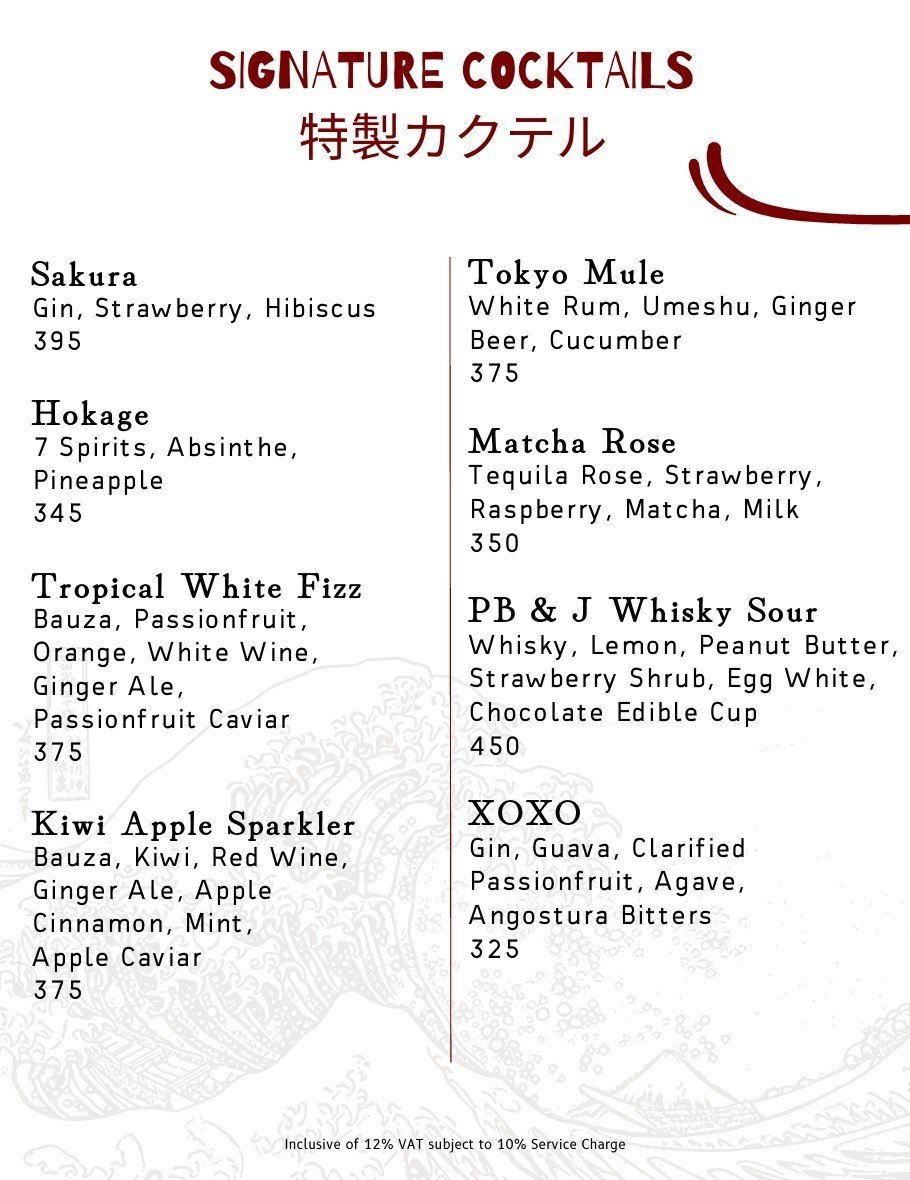 SIGNATURE COCKTAILS
特製カクテル

Sakura
Gin, Strawberry, Hibiscus
395

Hokage
7 Spirits, Absinthe, Pineapple
345

Tropical White Fizz
Bauza, Passionfruit, Orange, White Wine, Ginger Ale, Passionfruit Caviar
375

Kiwi Apple Sparkler
Bauza, Kiwi, Red Wine, Ginger Ale, Apple Cinnamon, Mint, Apple Caviar
375

Tokyo Mule
White Rum, Umeshu, Ginger Beer, Cucumber
375

Matcha Rose
Tequila Rose, Strawberry, Raspberry, Matcha, Milk
350

PB & J Whisky Sour
Whisky, Lemon, Peanut Butter, Strawberry Shrub, Egg White, Chocolate Edible Cup
450

XOXO
Gin, Guava, Clarified Passionfruit, Agave, Angostura Bitters
325

Inclusive of 12% VAT subject to 10% Service Charge